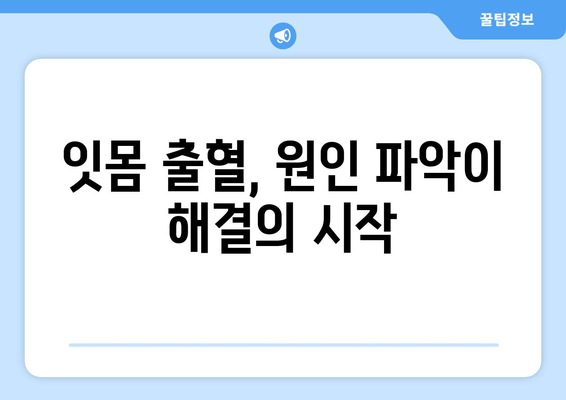 꿀팁정보

잇몸 출혈, 원인 파악이 해결의 시작